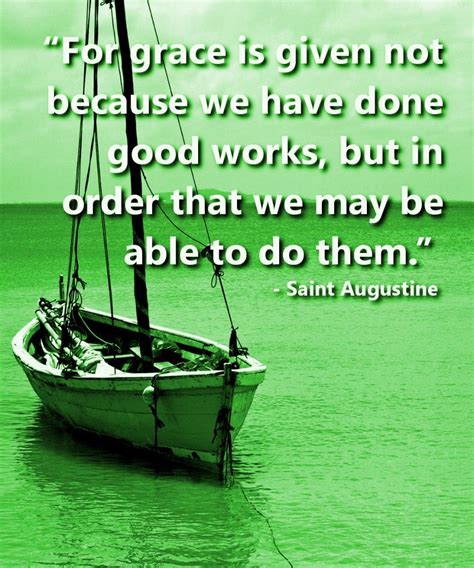 “For grace is given not because we have done good works, but in order that we may be able to do them.”

- Saint Augustine